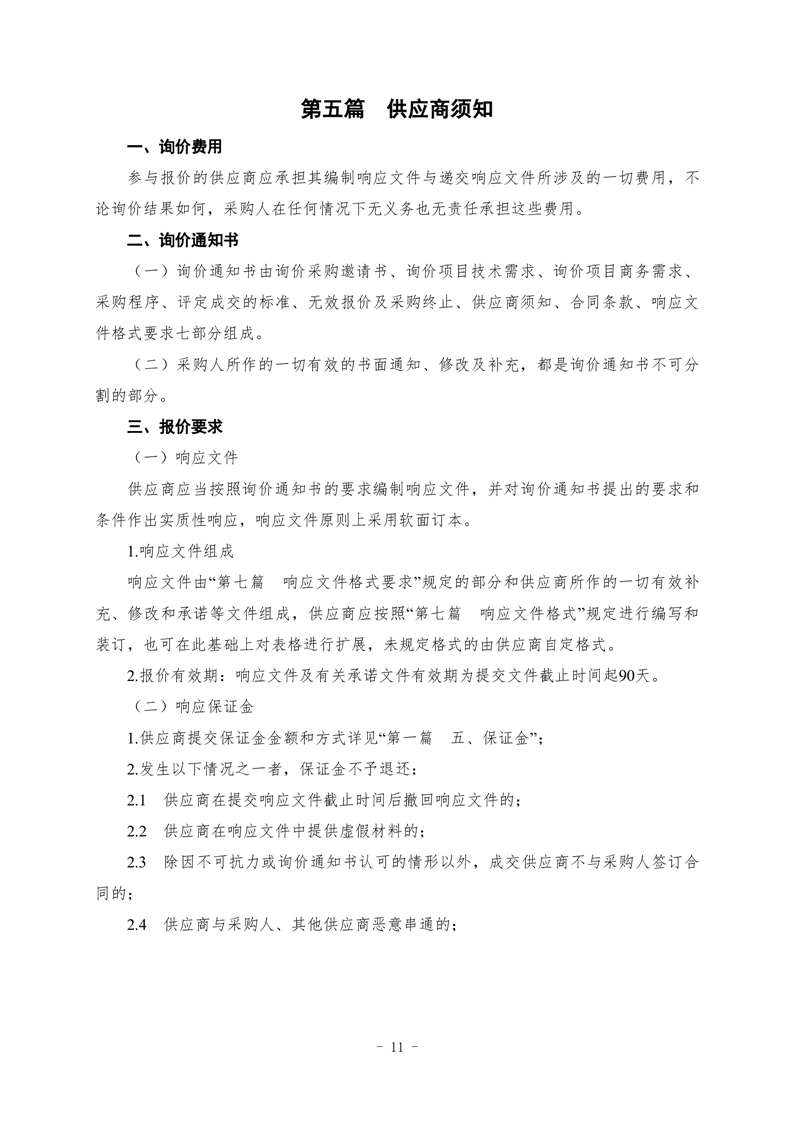 第五篇　供应商须知

一、询价费用

参与报价的供应商应承担其编制响应文件与递交响应文件所涉及的一切费用，不论询价结果如何，采购人在任何情况下无义务也无责任承担这些费用。

二、询价通知书

（一）询价通知书由询价采购邀请书、询价项目技术需求、询价项目商务需求、采购程序、评定成交的标准、无效报价及采购终止、供应商须知、合同条款、响应文件格式要求七部分组成。

（二）采购人所作的一切有效的书面通知、修改及补充，都是询价通知书不可分割的部分。

三、报价要求

（一）响应文件

供应商应当按照询价通知书的要求编制响应文件，并对询价通知书提出的要求和条件作出实质性响应，响应文件原则上采用软面订本。

1.响应文件组成

响应文件由“第七篇　响应文件格式要求”规定的部分和供应商所作的一切有效补充、修改和承诺等文件组成，供应商应按照“第七篇　响应文件格式”规定进行编写和装订，也可在此基础上对表格进行扩展，未规定格式的由供应商自定格式。

2.报价有效期：响应文件及有关承诺文件有效期为提交文件截止时间起90天。

（二）响应保证金

1.供应商提交保证金金额和方式详见“第一篇　五、保证金”；

2.发生以下情况之一者，保证金不予退还：

2.1　供应商在提交响应文件截止时间后撤回响应文件的；

2.2　供应商在响应文件中提供虚假材料的；

2.3　除因不可抗力或询价通知书认可的情形以外，成交供应商不与采购人签订合同的；

2.4　供应商与采购人、其他供应商恶意串通的；

－ 11 －